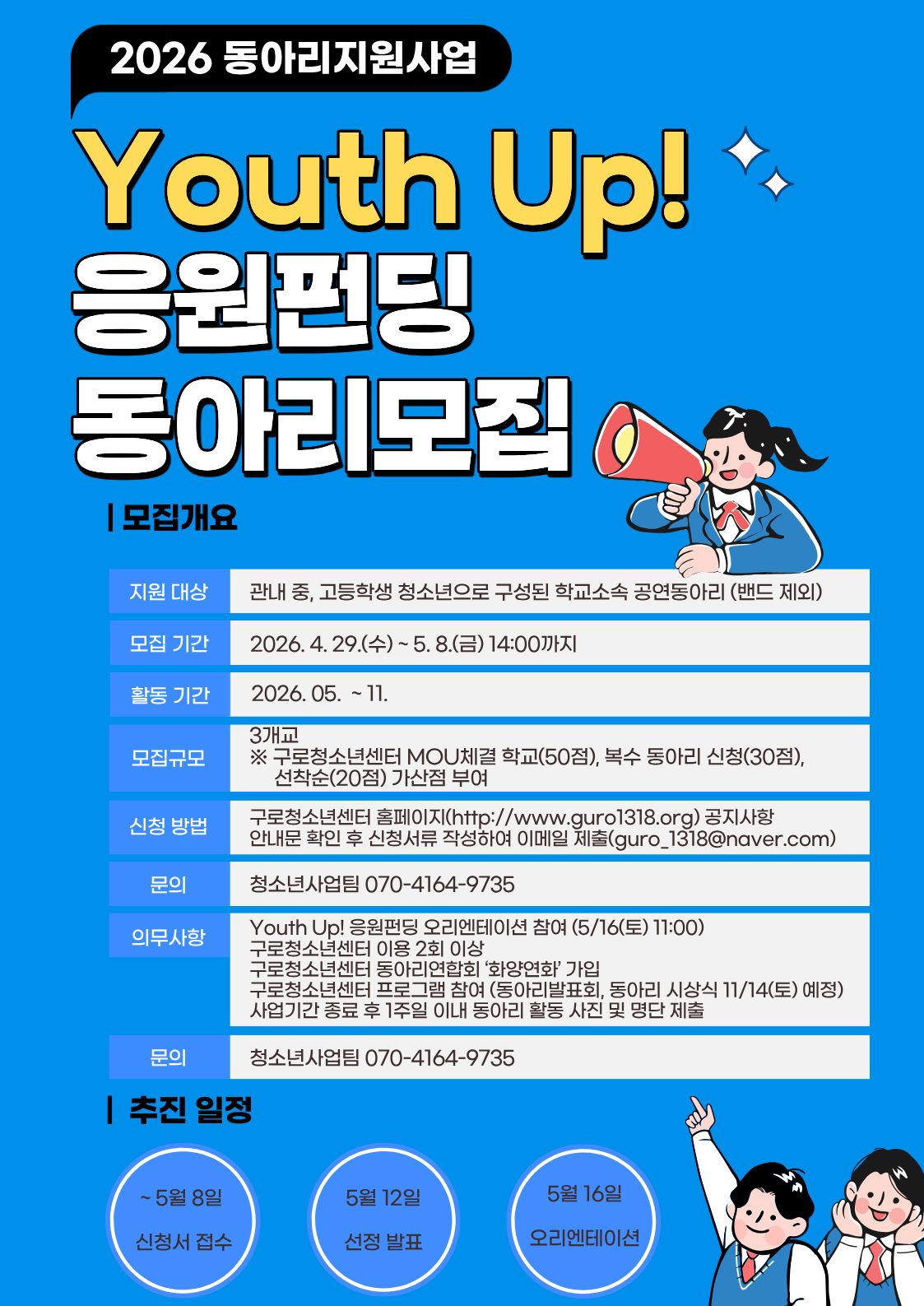 2026 동아리지원사업

Youth Up!

응원펀딩

동아리모집

| 모집개요

지원 대상
관내 중, 고등학생 청소년으로 구성된 학교소속 공연동아리 (밴드 제외)

모집 기간
2026. 4. 29.(수) ~ 5. 8.(금) 14:00까지

활동 기간
2026. 05. ~ 11.

모집규모
3개교
※ 구로청소년센터 MOU체결 학교(50점), 복수 동아리 신청(30점), 선착순(20점) 가산점 부여

신청 방법
구로청소년센터 홈페이지(http://www.guro1318.org) 공지사항
안내문 확인 후 신청서류 작성하여 이메일 제출(guro_1318@naver.com)

문의
청소년사업팀 070-4164-9735

의무사항
Youth Up! 응원펀딩 오리엔테이션 참여 (5/16(토) 11:00)
구로청소년센터 이용 2회 이상
구로청소년센터 동아리연합회 '화양연화' 가입
구로청소년센터 프로그램 참여 (동아리발표회, 동아리 시상식 11/14(토) 예정)
사업기간 종료 후 1주일 이내 동아리 활동 사진 및 명단 제출

문의
청소년사업팀 070-4164-9735

| 추진 일정

~ 5월 8일
신청서 접수

5월 12일
선정 발표

5월 16일
오리엔테이션